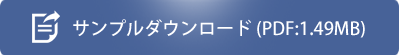 サンプルダウンロード (PDF:1.49MB)